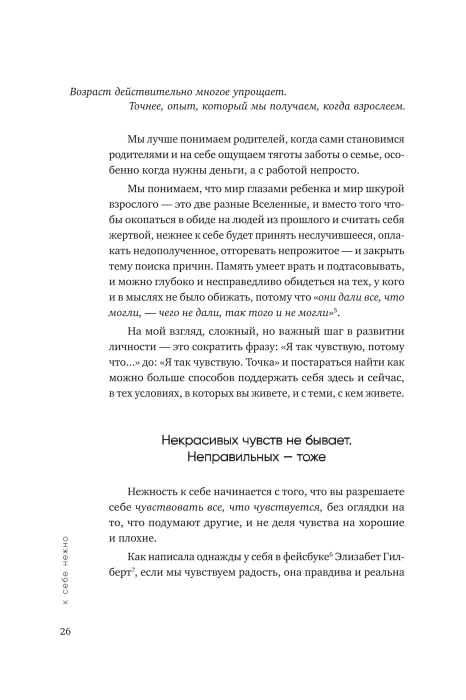 Возраст действительно многое упрощает.
Точнее, опыт, который мы получаем, когда взрослеем.

Мы лучше понимаем родителей, когда сами становимся родителями и на себе ощущаем тяготы заботы о семье, особенно когда нужны деньги, а с работой непросто.

Мы понимаем, что мир глазами ребенка и мир шкурой взрослого — это две разные Вселенные, и вместо того чтобы окопаться в обиде на людей из прошлого и считать себя жертвой, нежнее к себе будет принять неслучившееся, оплакать недополученное, отгоревать непрожитое — и закрыть тему поиска причин. Память умеет врать и подтасовывать, и можно глубоко и несправедливо обидеться на тех, у кого и в мыслях не было обижать, потому что «они дали все, что могли, — чего не дали, так того и не могли»$^5$.

На мой взгляд, сложный, но важный шаг в развитии личности — это сократить фразу: «Я так чувствую, потому что...» до: «Я так чувствую. Точка» и постараться найти как можно больше способов поддержать себя здесь и сейчас, в тех условиях, в которых вы живете, и с теми, с кем живете.

Некрасивых чувств не бывает. Неправильных — тоже

Нежность к себе начинается с того, что вы разрешаете себе чувствовать все, что чувствуется, без оглядки на то, что подумают другие, и не деля чувства на хорошие и плохие.

Как написала однажды у себя в фейсбуке$^6$ Элизабет Гилберт$^7$, если мы чувствуем радость, она правдива и реальна

к себе нежно

26